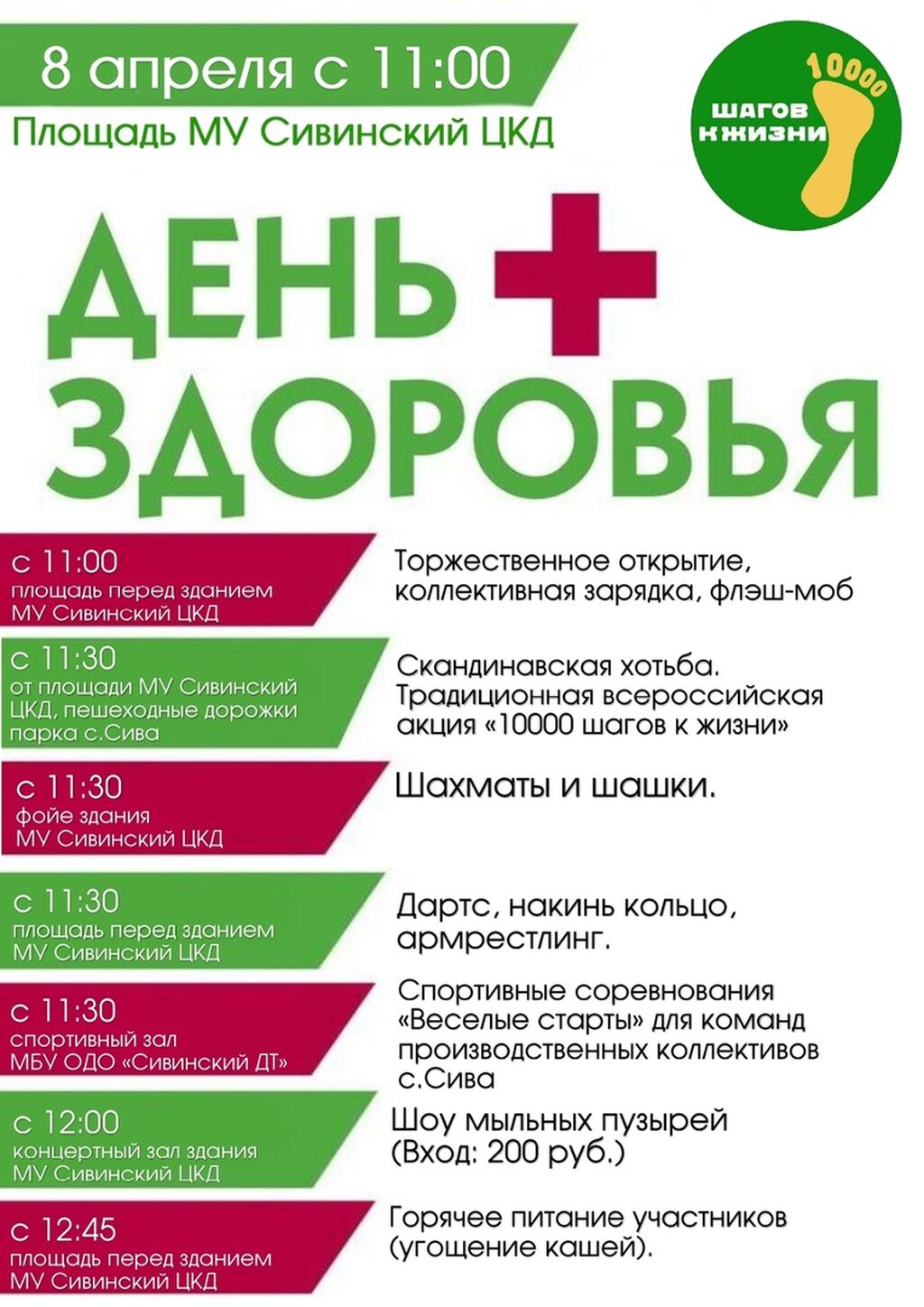 8 апреля с 11:00
Площадь МУ Сивинский ЦКД

10000
ШАГОВ
К ЖИЗНИ

ДЕНЬ
ЗДОРОВЬЯ

с 11:00
площадь перед зданием
МУ Сивинский ЦКД

Торжественное открытие, коллективная зарядка, флэш-моб

с 11:30
от площади МУ Сивинский ЦКД, пешеходные дорожки парка с.Сива

Скандинавская хотьба. Традиционная всероссийская акция «10000 шагов к жизни»

с 11:30
фойе здания
МУ Сивинский ЦКД

Шахматы и шашки.

с 11:30
площадь перед зданием
МУ Сивинский ЦКД

Дартс, накинь кольцо, армрестлинг.

с 11:30
спортивный зал
МБУ ОДО «Сивинский ДТ»

Спортивные соревнования «Веселые старты» для команд производственных коллективов с.Сива

с 12:00
концертный зал здания
МУ Сивинский ЦКД

Шоу мыльных пузырей (Вход: 200 руб.)

с 12:45
площадь перед зданием
МУ Сивинский ЦКД

Горячее питание участников (угощение кашей).